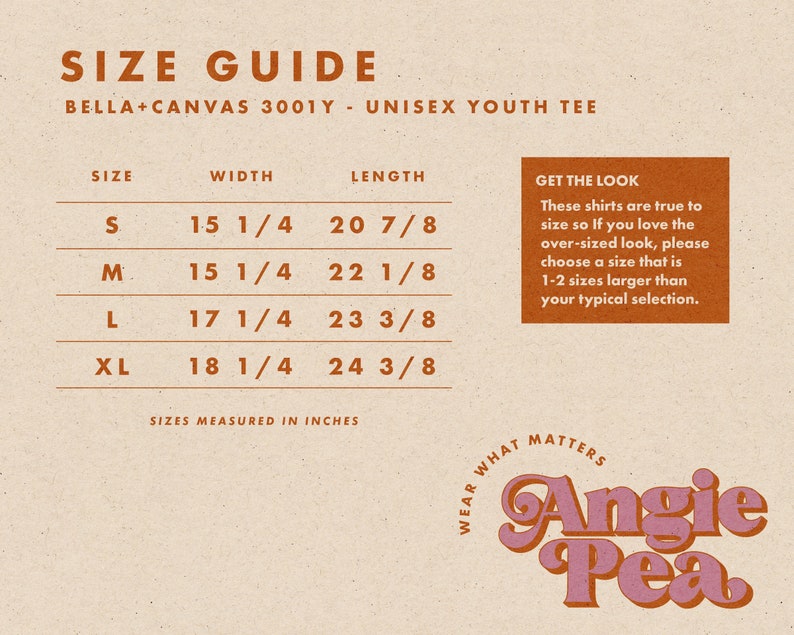 SIZE GUIDE
BELLA+CANVAS 3001Y - UNISEX YOUTH TEE

| SIZE | WIDTH | LENGTH |
|---|---|---|
| S | 15 1/4 | 20 7/8 |
| M | 15 1/4 | 22 1/8 |
| L | 17 1/4 | 23 3/8 |
| XL | 18 1/4 | 24 3/8 |

SIZES MEASURED IN INCHES

GET THE LOOK
These shirts are true to size so If you love the over-sized look, please choose a size that is 1-2 sizes larger than your typical selection.

WEAR WHAT MATTERS
Angie Pea